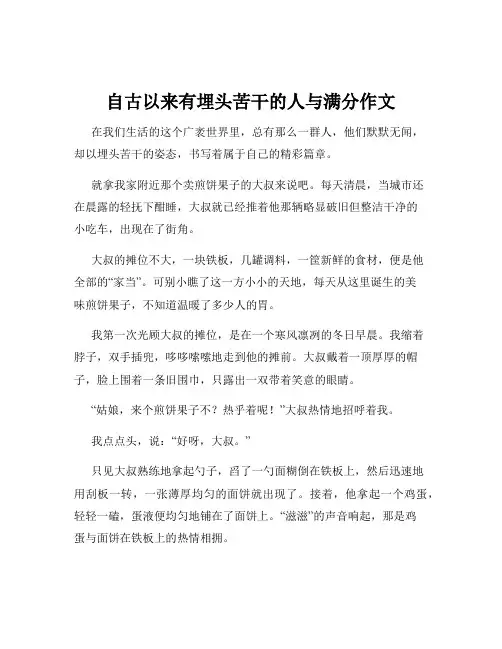 自古以来有埋头苦干的人与满分作文

在我们生活的这个广袤世界里，总有那么一群人，他们默默无闻，却以埋头苦干的姿态，书写着属于自己的精彩篇章。

就拿我家附近那个卖煎饼果子的大叔来说吧。每天清晨，当城市还在晨露的轻抚下酣睡，大叔就已经推着他那辆略显破旧但整洁干净的小吃车，出现在了街角。

大叔的摊位不大，一块铁板，几罐调料，一筐新鲜的食材，便是他全部的“家当”。可别小瞧了这一方小小的天地，每天从这里诞生的美味煎饼果子，不知道温暖了多少人的胃。

我第一次光顾大叔的摊位，是在一个寒风凛冽的冬日早晨。我缩着脖子，双手插兜，哆哆嗦嗦地走到他的摊前。大叔戴着一顶厚厚的帽子，脸上围着一条旧围巾，只露出一双带着笑意的眼睛。

“姑娘，来个煎饼果子不？热乎着呢！”大叔热情地招呼着我。

我点点头，说：“好呀，大叔。”

只见大叔熟练地拿起勺子，舀了一勺面糊倒在铁板上，然后迅速地用刮板一转，一张薄厚均匀的面饼就出现了。接着，他拿起一个鸡蛋，轻轻一磕，蛋液便均匀地铺在了面饼上。“滋滋”的声音响起，那是鸡蛋与面饼在铁板上的热情相拥。